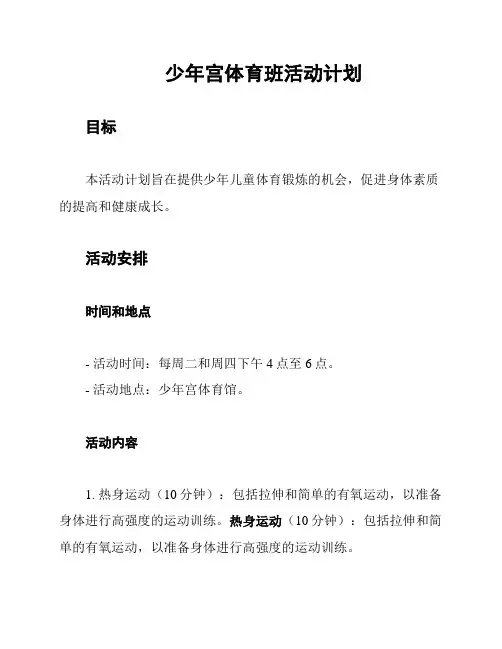 少年宫体育班活动计划

目标

本活动计划旨在提供少年儿童体育锻炼的机会，促进身体素质的提高和健康成长。

活动安排

时间和地点

- 活动时间：每周二和周四下午 4 点至 6 点。
- 活动地点：少年宫体育馆。

活动内容

1. 热身运动（10 分钟）：包括拉伸和简单的有氧运动，以准备身体进行高强度的运动训练。热身运动（10 分钟）：包括拉伸和简单的有氧运动，以准备身体进行高强度的运动训练。